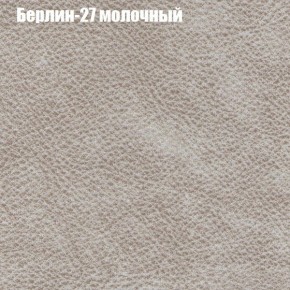 Берлин-27 молочный